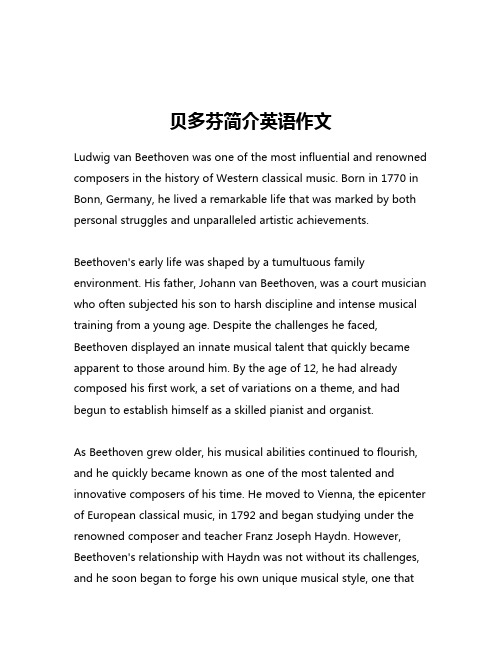 贝多芬简介英语作文

Ludwig van Beethoven was one of the most influential and renowned composers in the history of Western classical music. Born in 1770 in Bonn, Germany, he lived a remarkable life that was marked by both personal struggles and unparalleled artistic achievements.

Beethoven's early life was shaped by a tumultuous family environment. His father, Johann van Beethoven, was a court musician who often subjected his son to harsh discipline and intense musical training from a young age. Despite the challenges he faced, Beethoven displayed an innate musical talent that quickly became apparent to those around him. By the age of 12, he had already composed his first work, a set of variations on a theme, and had begun to establish himself as a skilled pianist and organist.

As Beethoven grew older, his musical abilities continued to flourish, and he quickly became known as one of the most talented and innovative composers of his time. He moved to Vienna, the epicenter of European classical music, in 1792 and began studying under the renowned composer and teacher Franz Joseph Haydn. However, Beethoven's relationship with Haydn was not without its challenges, and he soon began to forge his own unique musical style, one that